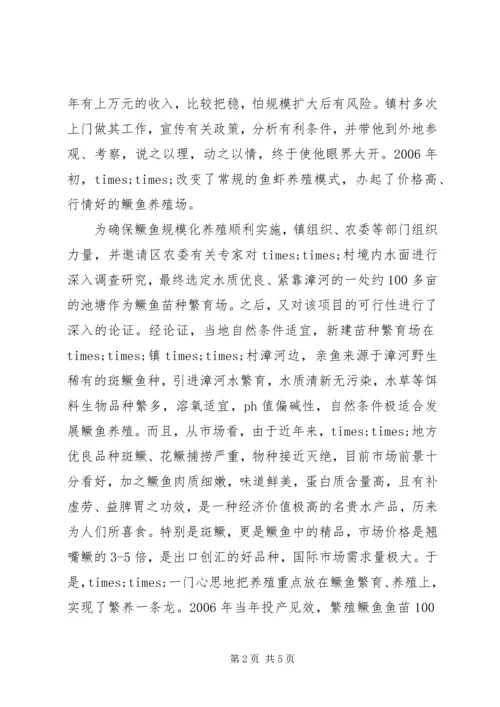 年有上万元的收入，比较把稳，怕规模扩大后有风险。镇村多次上门做其工作，宣传有关政策，分析有利条件，并带他到外地参观、考察，说之以理，动之以情，终于使他眼界大开。2006 年初，times;times;改变了常规的鱼虾养殖模式，办起了价格高、行情好的鳜鱼养殖场。

为确保鳜鱼规模化养殖顺利实施，镇组织、农委等部门组织力量，并邀请区农委有关专家对 times;times;村境内水面进行深入调查研究，最终选定水质优良、紧靠漳河的一处约 100 多亩的池塘作为鳜鱼苗种繁育场。之后，又对该项目的可行性进行了深入的论证。经论证，当地自然条件适宜，新建苗种繁育场在 times;times;镇 times;times;村漳河边，亲鱼来源于漳河野生稀有的斑鳜鱼种，引进漳河水繁育，水质清新无污染，水草等饵料生物品种繁多，溶氧适宜，ph 值偏碱性，自然条件极适合发展鳜鱼养殖。而且，从市场看，由于近年来，times;times;地方优良品种斑鳜、花鳜捕捞严重，物种接近灭绝，目前市场前景十分看好，加之鳜鱼肉质细嫩，味道鲜美，蛋白质含量高，且有补虚劳、益脾胃之功效，是一种经济价值极高的名贵水产品，历来为人们所喜食。特别是斑鳜，更是鳜鱼中的精品，市场价格是翘嘴鳜的 3-5 倍，是出口创汇的好品种，国际市场需求量极大。于是，times;times;一门心思地把养殖重点放在鳜鱼繁育、养殖上，实现了繁养一条龙。2006 年当年投产见效，繁殖鳜鱼鱼苗 100

第 2 页 共 5 页